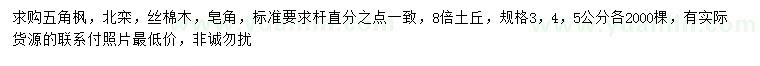 求购五角枫，北栾，丝棉木，皂角，标准要求杆直分之点一致，8倍土丘，规格3，4，5公分各2000棵，有实际货源的联系付照片最低价，非诚勿扰